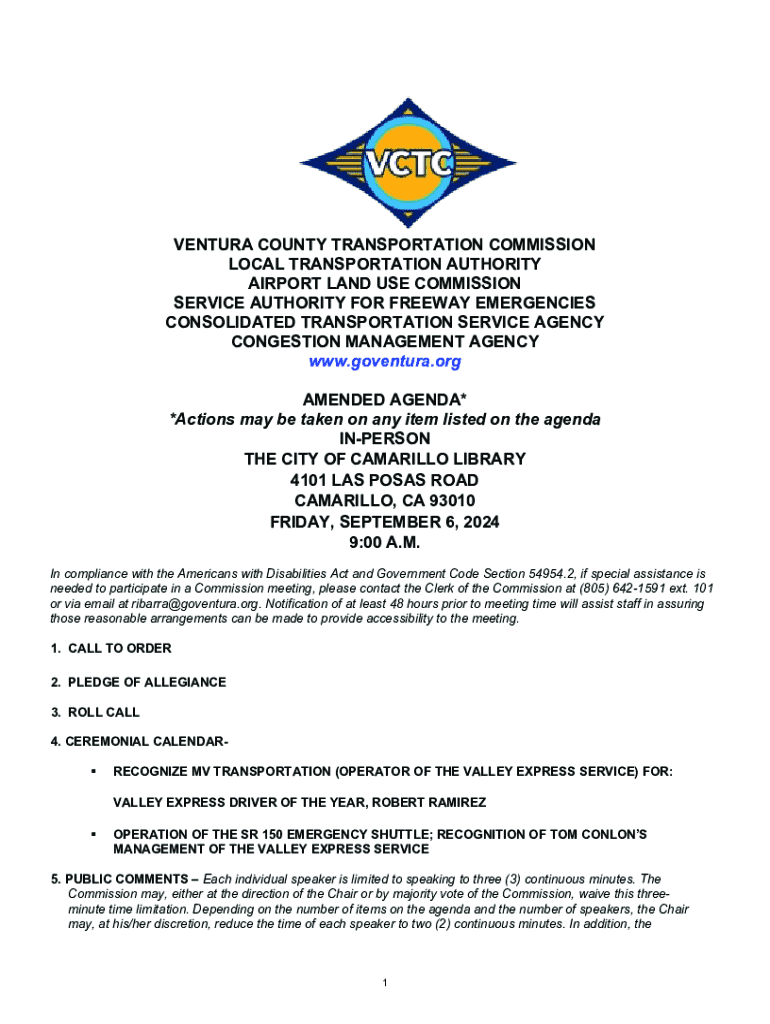 VCTC

VENTURA COUNTY TRANSPORTATION COMMISSION
LOCAL TRANSPORTATION AUTHORITY
AIRPORT LAND USE COMMISSION
SERVICE AUTHORITY FOR FREEWAY EMERGENCIES
CONSOLIDATED TRANSPORTATION SERVICE AGENCY
CONGESTION MANAGEMENT AGENCY
www.goventura.org

AMENDED AGENDA*
*Actions may be taken on any item listed on the agenda
IN-PERSON
THE CITY OF CAMARILLO LIBRARY
4101 LAS POSAS ROAD
CAMARILLO, CA 93010
FRIDAY, SEPTEMBER 6, 2024
9:00 A.M.

In compliance with the Americans with Disabilities Act and Government Code Section 54954.2, if special assistance is needed to participate in a Commission meeting, please contact the Clerk of the Commission at (805) 642-1591 ext. 101 or via email at ribarra@goventura.org. Notification of at least 48 hours prior to meeting time will assist staff in assuring those reasonable arrangements can be made to provide accessibility to the meeting.

1. CALL TO ORDER

2. PLEDGE OF ALLEGIANCE

3. ROLL CALL

4. CEREMONIAL CALENDAR-

▪ RECOGNIZE MV TRANSPORTATION (OPERATOR OF THE VALLEY EXPRESS SERVICE) FOR:

VALLEY EXPRESS DRIVER OF THE YEAR, ROBERT RAMIREZ

▪ OPERATION OF THE SR 150 EMERGENCY SHUTTLE; RECOGNITION OF TOM CONLON'S MANAGEMENT OF THE VALLEY EXPRESS SERVICE

5. PUBLIC COMMENTS – Each individual speaker is limited to speaking to three (3) continuous minutes. The Commission may, either at the direction of the Chair or by majority vote of the Commission, waive this three-minute time limitation. Depending on the number of items on the agenda and the number of speakers, the Chair may, at his/her discretion, reduce the time of each speaker to two (2) continuous minutes. In addition, the

1